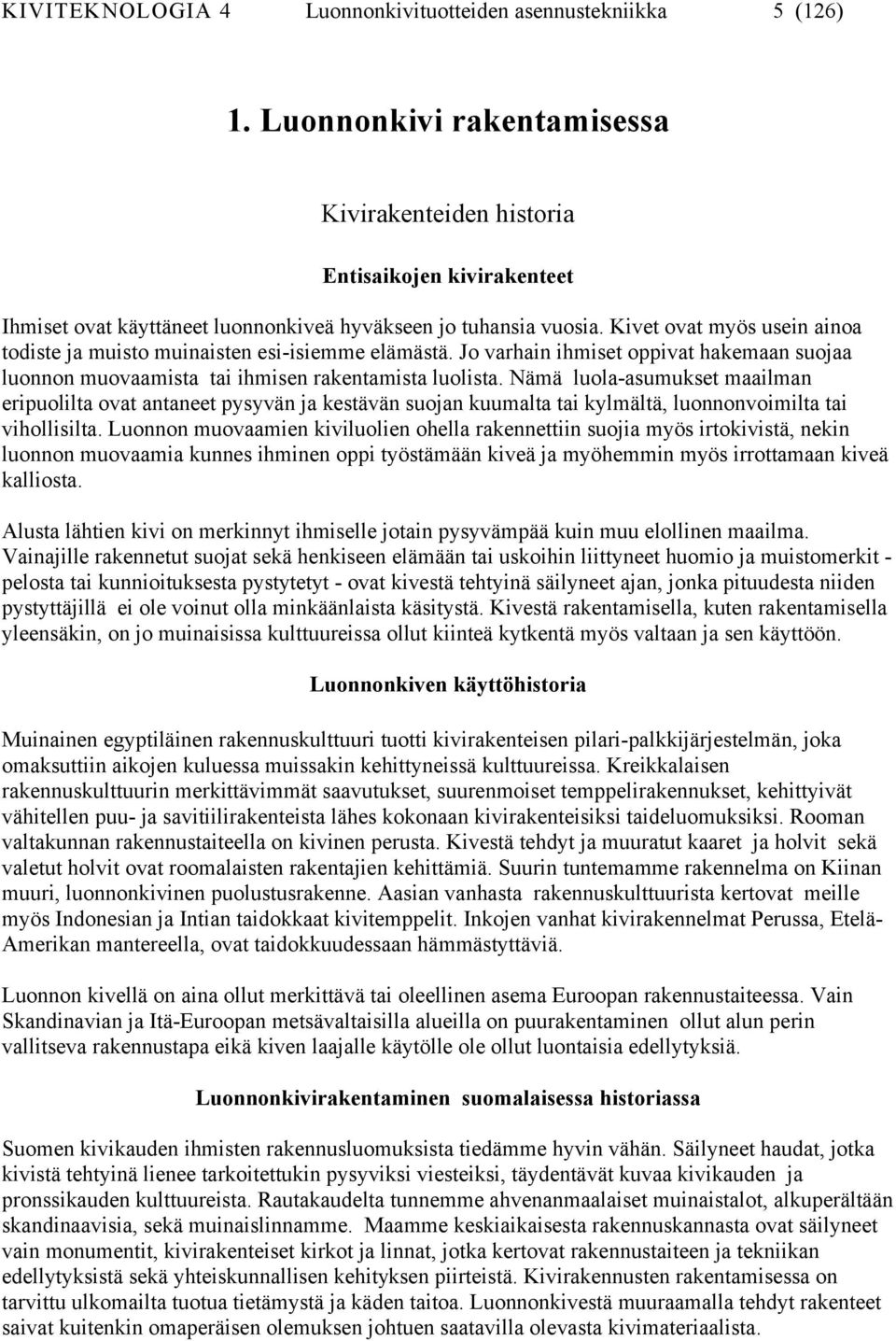 KIVITEKNOLOGIA 4 Luonnonkivituotteiden asennustekniikka 5 (126)

1. Luonnonkivi rakentamisessa

Kivirakenteiden historia

Entisaikojen kivirakenteet

Ihmiset ovat käyttäneet luonnonkiveä hyväkseen jo tuhansia vuosia. Kivet ovat myös usein ainoa todiste ja muisto muinaisten esi-isiemme elämästä. Jo varhain ihmiset oppivat hakemaan suojaa luonnon muovaamista tai ihmisen rakentamista luolista. Nämä luola-asumukset maailman eripuolilta ovat antaneet pysyvän ja kestävän suojan kuumalta tai kylmältä, luonnonvoimilta tai vihollisilta. Luonnon muovaamien kiviluolien ohella rakennettiin suojia myös irtokivistä, nekin luonnon muovaamia kunnes ihminen oppi työstämään kiveä ja myöhemmin myös irrottamaan kiveä kalliosta.

Alusta lähtien kivi on merkinnyt ihmiselle jotain pysyvämpää kuin muu elollinen maailma. Vainajille rakennetut suojat sekä henkiseen elämään tai uskoihin liittyneet huomio ja muistomerkit - pelosta tai kunnioituksesta pystytetyt - ovat kivestä tehtyinä säilyneet ajan, jonka pituudesta niiden pystyttäjillä ei ole voinut olla minkäänlaista käsitystä. Kivestä rakentamisella, kuten rakentamisella yleensäkin, on jo muinaisissa kulttuureissa ollut kiinteä kytkentä myös valtaan ja sen käyttöön.

Luonnonkiven käyttöhistoria

Muinainen egyptiläinen rakennuskulttuuri tuotti kivirakenteisen pilari-palkkijärjestelmän, joka omaksuttiin aikojen kuluessa muissakin kehittyneissä kulttuureissa. Kreikkalaisen rakennuskulttuurin merkittävimmät saavutukset, suurenmoiset temppelirakennukset, kehittyivät vähitellen puu- ja savitiilirakenteista lähes kokonaan kivirakenteisiksi taideluomuksiksi. Rooman valtakunnan rakennustaiteella on kivinen perusta. Kivestä tehdyt ja muuratut kaaret ja holvit sekä valetut holvit ovat roomalaisten rakentajien kehittämiä. Suurin tuntemamme rakennelma on Kiinan muuri, luonnonkivinen puolustusrakenne. Aasian vanhasta rakennuskulttuurista kertovat meille myös Indonesian ja Intian taidokkaat kivitemppelit. Inkojen vanhat kivirakennelmat Perussa, Etelä-Amerikan mantereella, ovat taidokkuudessaan hämmästyttäviä.

Luonnon kivellä on aina ollut merkittävä tai oleellinen asema Euroopan rakennustaiteessa. Vain Skandinavian ja Itä-Euroopan metsävaltaisilla alueilla on puurakentaminen ollut alun perin vallitseva rakennustapa eikä kiven laajalle käytölle ole ollut luontaisia edellytyksiä.

Luonnonkivirakentaminen suomalaisessa historiassa

Suomen kivikauden ihmisten rakennusluomuksista tiedämme hyvin vähän. Säilyneet haudat, jotka kivistä tehtyinä lienee tarkoitettukin pysyviksi viesteiksi, täydentävät kuvaa kivikauden ja pronssikauden kulttuureista. Rautakaudelta tunnemme ahvenanmaalaiset muinaistalot, alkuperältään skandinaavisia, sekä muinaislinnamme. Maamme keskiaikaisesta rakennuskannasta ovat säilyneet vain monumentit, kivirakenteiset kirkot ja linnat, jotka kertovat rakennustaiteen ja tekniikan edellytyksistä sekä yhteiskunnallisen kehityksen piirteistä. Kivirakennusten rakentamisessa on tarvittu ulkomailta tuotua tietämystä ja käden taitoa. Luonnonkivestä muuraamalla tehdyt rakenteet saivat kuitenkin omaperäisen olemuksen johtuen saatavilla olevasta kivimateriaalista.